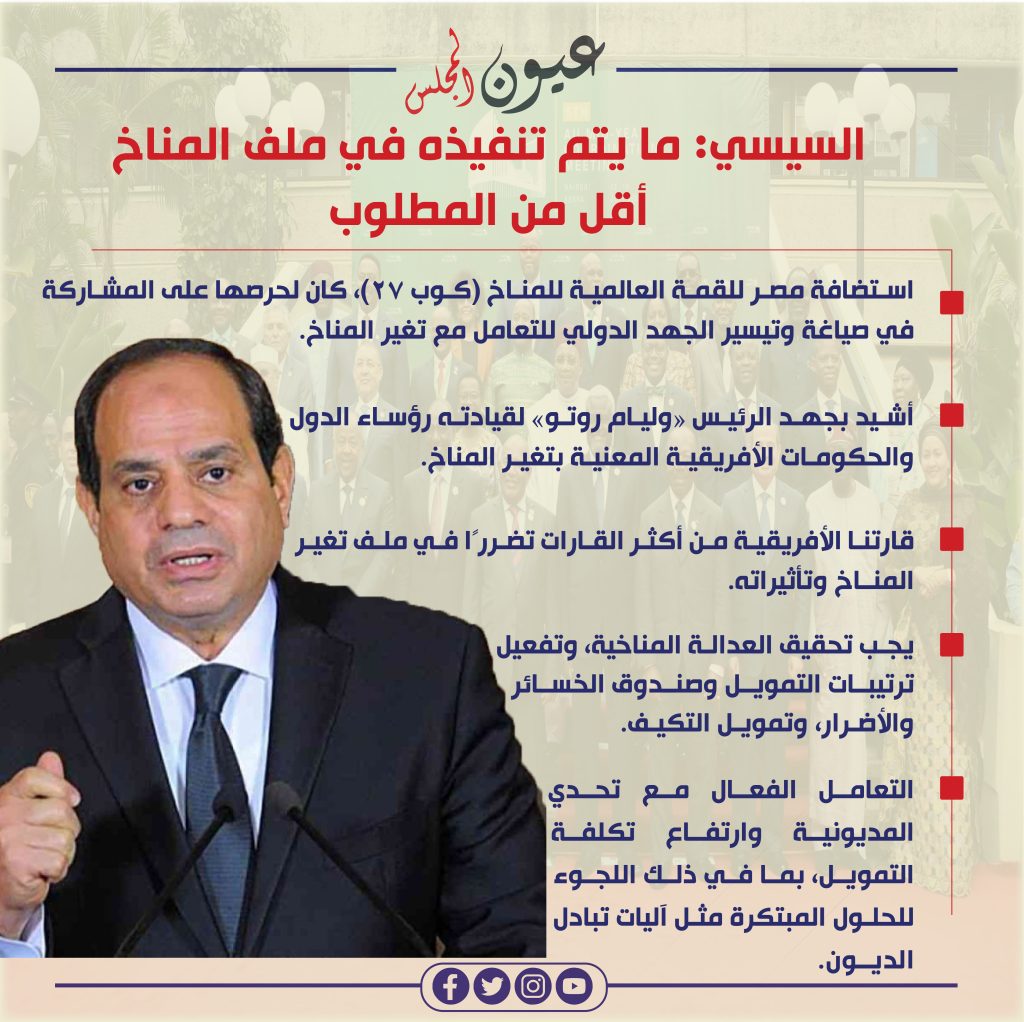 عيون المجلس

السيسي: ما يتم تنفيذه في ملف المناخ أقل من المطلوب

استضافة مصر للقمة العالمية للمناخ (كوب ٢٧)، كان لحرصها على المشاركة في صياغة وتيسير الجهد الدولي للتعامل مع تغير المناخ.

أشيد بجهد الرئيس «وليام روتو» لقيادته رؤساء الدول والحكومات الأفريقية المعنية بتغير المناخ.

قارتنا الأفريقية من أكثر القارات تضررًا في ملف تغير المناخ وتأثيراته.

يجب تحقيق العدالة المناخية، وتفعيل ترتيبات التمويل وصندوق الخسائر والأضرار، وتمويل التكيف.

التعامل الفعال مع تحدي المديونية وارتفاع تكلفة التمويل، بما في ذلك اللجوء للحلول المبتكرة مثل آليات تبادل الديون.